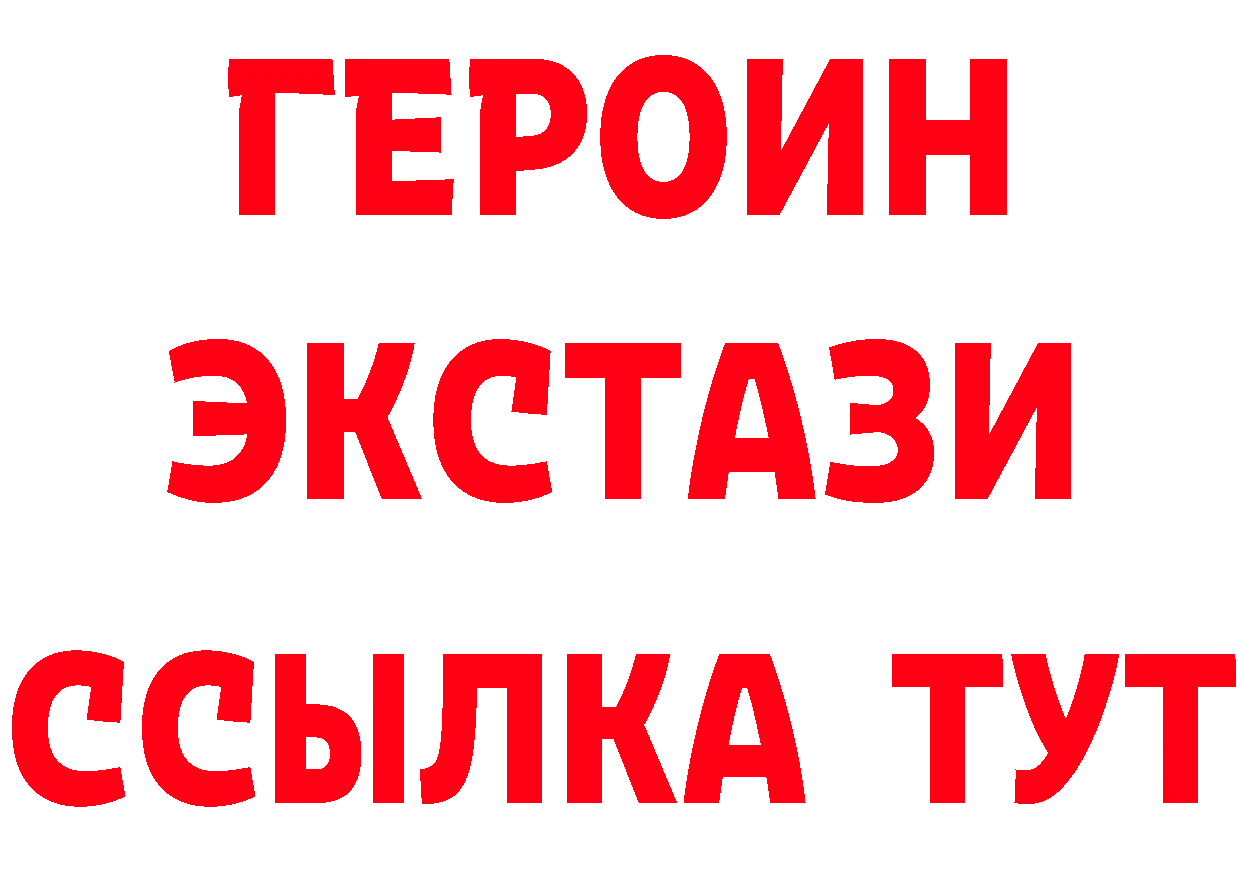 ГЕРОИН
ЭКСТАЗИ
ССЫЛКА ТУТ